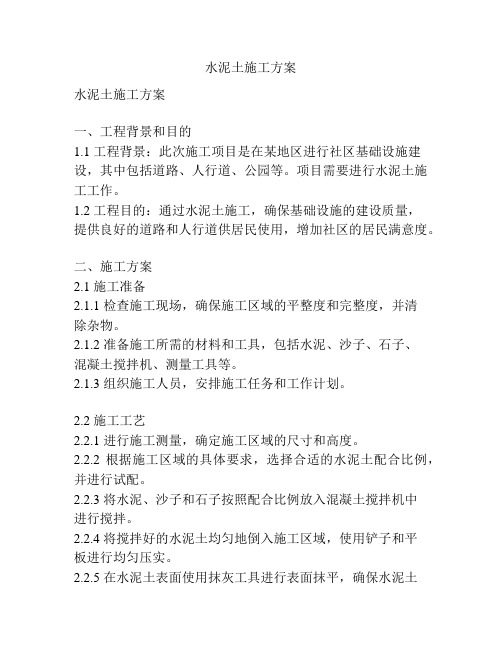 水泥土施工方案

水泥土施工方案

一、工程背景和目的
1.1 工程背景：此次施工项目是在某地区进行社区基础设施建设，其中包括道路、人行道、公园等。项目需要进行水泥土施工工作。
1.2 工程目的：通过水泥土施工，确保基础设施的建设质量，提供良好的道路和人行道供居民使用，增加社区的居民满意度。

二、施工方案
2.1 施工准备
2.1.1 检查施工现场，确保施工区域的平整度和完整度，并清除杂物。
2.1.2 准备施工所需的材料和工具，包括水泥、沙子、石子、混凝土搅拌机、测量工具等。
2.1.3 组织施工人员，安排施工任务和工作计划。

2.2 施工工艺
2.2.1 进行施工测量，确定施工区域的尺寸和高度。
2.2.2 根据施工区域的具体要求，选择合适的水泥土配合比例，并进行试配。
2.2.3 将水泥、沙子和石子按照配合比例放入混凝土搅拌机中进行搅拌。
2.2.4 将搅拌好的水泥土均匀地倒入施工区域，使用铲子和平板进行均匀压实。
2.2.5 在水泥土表面使用抹灰工具进行表面抹平，确保水泥土